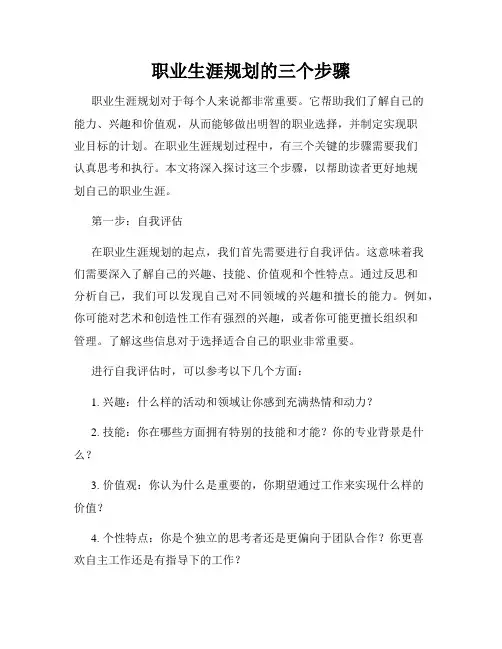 职业生涯规划的三个步骤

职业生涯规划对于每个人来说都非常重要。它帮助我们了解自己的能力、兴趣和价值观，从而能够做出明智的职业选择，并制定实现职业目标的计划。在职业生涯规划过程中，有三个关键的步骤需要我们认真思考和执行。本文将深入探讨这三个步骤，以帮助读者更好地规划自己的职业生涯。

第一步：自我评估

在职业生涯规划的起点，我们首先需要进行自我评估。这意味着我们需要深入了解自己的兴趣、技能、价值观和个性特点。通过反思和分析自己，我们可以发现自己对不同领域的兴趣和擅长的能力。例如，你可能对艺术和创造性工作有强烈的兴趣，或者你可能更擅长组织和管理。了解这些信息对于选择适合自己的职业非常重要。

进行自我评估时，可以参考以下几个方面：

1. 兴趣：什么样的活动和领域让你感到充满热情和动力？

2. 技能：你在哪些方面拥有特别的技能和才能？你的专业背景是什么？

3. 价值观：你认为什么是重要的，你期望通过工作来实现什么样的价值？

4. 个性特点：你是个独立的思考者还是更偏向于团队合作？你更喜欢自主工作还是有指导下的工作？